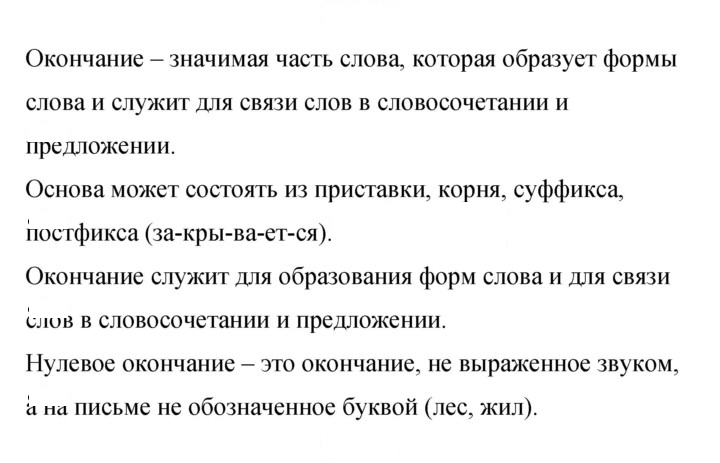 Окончание – значимая часть слова, которая образует формы слова и служит для связи слов в словосочетании и предложении.

Основа может состоять из приставки, корня, суффикса, постфикса (за-кры-ва-ет-ся).

Окончание служит для образования форм слова и для связи слов в словосочетании и предложении.

Нулевое окончание – это окончание, не выраженное звуком, а на письме не обозначенное буквой (лес, жил).